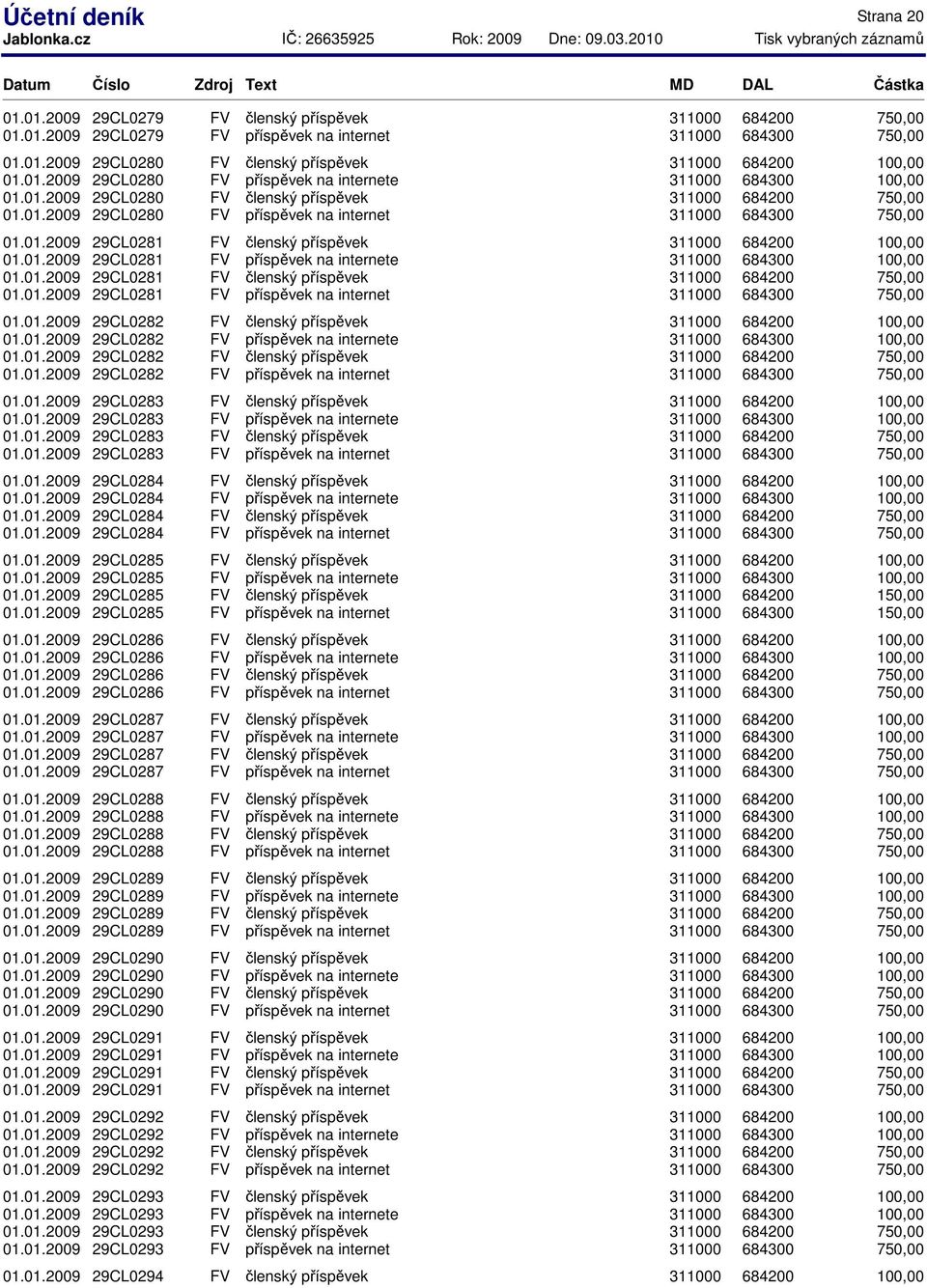 Účetní deník
Strana 20
Jablonka.cz IČ: 26635925 Rok: 2009 Dne: 09.03.2010 Tisk vybraných záznamů

| Datum | Číslo | Zdroj | Text | MD | DAL | Částka |
|---|---|---|---|---|---|---|
| 01.01.2009 | 29CL0279 | FV | členský příspěvek | 311000 | 684200 | 750,00 |
| 01.01.2009 | 29CL0279 | FV | příspěvek na internet | 311000 | 684300 | 750,00 |
| 01.01.2009 | 29CL0280 | FV | členský příspěvek | 311000 | 684200 | 100,00 |
| 01.01.2009 | 29CL0280 | FV | příspěvek na internete | 311000 | 684300 | 100,00 |
| 01.01.2009 | 29CL0280 | FV | členský příspěvek | 311000 | 684200 | 750,00 |
| 01.01.2009 | 29CL0280 | FV | příspěvek na internet | 311000 | 684300 | 750,00 |
| 01.01.2009 | 29CL0281 | FV | členský příspěvek | 311000 | 684200 | 100,00 |
| 01.01.2009 | 29CL0281 | FV | příspěvek na internete | 311000 | 684300 | 100,00 |
| 01.01.2009 | 29CL0281 | FV | členský příspěvek | 311000 | 684200 | 750,00 |
| 01.01.2009 | 29CL0281 | FV | příspěvek na internet | 311000 | 684300 | 750,00 |
| 01.01.2009 | 29CL0282 | FV | členský příspěvek | 311000 | 684200 | 100,00 |
| 01.01.2009 | 29CL0282 | FV | příspěvek na internete | 311000 | 684300 | 100,00 |
| 01.01.2009 | 29CL0282 | FV | členský příspěvek | 311000 | 684200 | 750,00 |
| 01.01.2009 | 29CL0282 | FV | příspěvek na internet | 311000 | 684300 | 750,00 |
| 01.01.2009 | 29CL0283 | FV | členský příspěvek | 311000 | 684200 | 100,00 |
| 01.01.2009 | 29CL0283 | FV | příspěvek na internete | 311000 | 684300 | 100,00 |
| 01.01.2009 | 29CL0283 | FV | členský příspěvek | 311000 | 684200 | 750,00 |
| 01.01.2009 | 29CL0283 | FV | příspěvek na internet | 311000 | 684300 | 750,00 |
| 01.01.2009 | 29CL0284 | FV | členský příspěvek | 311000 | 684200 | 100,00 |
| 01.01.2009 | 29CL0284 | FV | příspěvek na internete | 311000 | 684300 | 100,00 |
| 01.01.2009 | 29CL0284 | FV | členský příspěvek | 311000 | 684200 | 750,00 |
| 01.01.2009 | 29CL0284 | FV | příspěvek na internet | 311000 | 684300 | 750,00 |
| 01.01.2009 | 29CL0285 | FV | členský příspěvek | 311000 | 684200 | 100,00 |
| 01.01.2009 | 29CL0285 | FV | příspěvek na internete | 311000 | 684300 | 100,00 |
| 01.01.2009 | 29CL0285 | FV | členský příspěvek | 311000 | 684200 | 150,00 |
| 01.01.2009 | 29CL0285 | FV | příspěvek na internet | 311000 | 684300 | 150,00 |
| 01.01.2009 | 29CL0286 | FV | členský příspěvek | 311000 | 684200 | 100,00 |
| 01.01.2009 | 29CL0286 | FV | příspěvek na internete | 311000 | 684300 | 100,00 |
| 01.01.2009 | 29CL0286 | FV | členský příspěvek | 311000 | 684200 | 750,00 |
| 01.01.2009 | 29CL0286 | FV | příspěvek na internet | 311000 | 684300 | 750,00 |
| 01.01.2009 | 29CL0287 | FV | členský příspěvek | 311000 | 684200 | 100,00 |
| 01.01.2009 | 29CL0287 | FV | příspěvek na internete | 311000 | 684300 | 100,00 |
| 01.01.2009 | 29CL0287 | FV | členský příspěvek | 311000 | 684200 | 750,00 |
| 01.01.2009 | 29CL0287 | FV | příspěvek na internet | 311000 | 684300 | 750,00 |
| 01.01.2009 | 29CL0288 | FV | členský příspěvek | 311000 | 684200 | 100,00 |
| 01.01.2009 | 29CL0288 | FV | příspěvek na internete | 311000 | 684300 | 100,00 |
| 01.01.2009 | 29CL0288 | FV | členský příspěvek | 311000 | 684200 | 750,00 |
| 01.01.2009 | 29CL0288 | FV | příspěvek na internet | 311000 | 684300 | 750,00 |
| 01.01.2009 | 29CL0289 | FV | členský příspěvek | 311000 | 684200 | 100,00 |
| 01.01.2009 | 29CL0289 | FV | příspěvek na internete | 311000 | 684300 | 100,00 |
| 01.01.2009 | 29CL0289 | FV | členský příspěvek | 311000 | 684200 | 750,00 |
| 01.01.2009 | 29CL0289 | FV | příspěvek na internet | 311000 | 684300 | 750,00 |
| 01.01.2009 | 29CL0290 | FV | členský příspěvek | 311000 | 684200 | 100,00 |
| 01.01.2009 | 29CL0290 | FV | příspěvek na internete | 311000 | 684300 | 100,00 |
| 01.01.2009 | 29CL0290 | FV | členský příspěvek | 311000 | 684200 | 750,00 |
| 01.01.2009 | 29CL0290 | FV | příspěvek na internet | 311000 | 684300 | 750,00 |
| 01.01.2009 | 29CL0291 | FV | členský příspěvek | 311000 | 684200 | 100,00 |
| 01.01.2009 | 29CL0291 | FV | příspěvek na internete | 311000 | 684300 | 100,00 |
| 01.01.2009 | 29CL0291 | FV | členský příspěvek | 311000 | 684200 | 750,00 |
| 01.01.2009 | 29CL0291 | FV | příspěvek na internet | 311000 | 684300 | 750,00 |
| 01.01.2009 | 29CL0292 | FV | členský příspěvek | 311000 | 684200 | 100,00 |
| 01.01.2009 | 29CL0292 | FV | příspěvek na internete | 311000 | 684300 | 100,00 |
| 01.01.2009 | 29CL0292 | FV | členský příspěvek | 311000 | 684200 | 750,00 |
| 01.01.2009 | 29CL0292 | FV | příspěvek na internet | 311000 | 684300 | 750,00 |
| 01.01.2009 | 29CL0293 | FV | členský příspěvek | 311000 | 684200 | 100,00 |
| 01.01.2009 | 29CL0293 | FV | příspěvek na internete | 311000 | 684300 | 100,00 |
| 01.01.2009 | 29CL0293 | FV | členský příspěvek | 311000 | 684200 | 750,00 |
| 01.01.2009 | 29CL0293 | FV | příspěvek na internet | 311000 | 684300 | 750,00 |
| 01.01.2009 | 29CL0294 | FV | členský příspěvek | 311000 | 684200 | 100,00 |